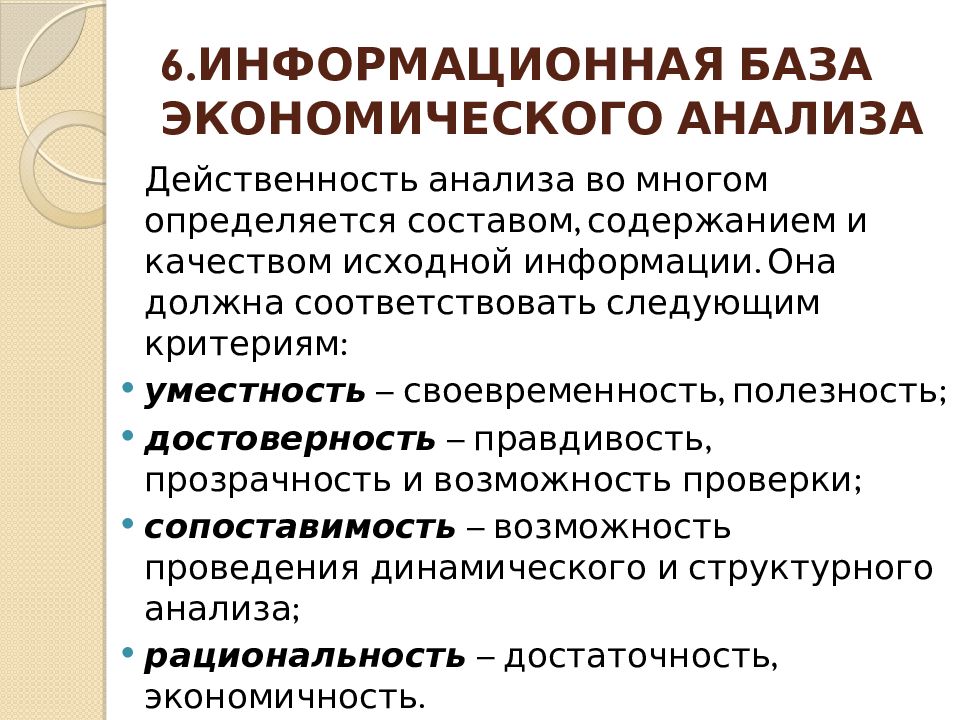 6.ИНФОРМАЦИОННАЯ БАЗА ЭКОНОМИЧЕСКОГО АНАЛИЗА

Действенность анализа во многом определяется составом, содержанием и качеством исходной информации. Она должна соответствовать следующим критериям:

• уместность – своевременность, полезность;
• достоверность – правдивость, прозрачность и возможность проверки;
• сопоставимость – возможность проведения динамического и структурного анализа;
• рациональность – достаточность, экономичность.